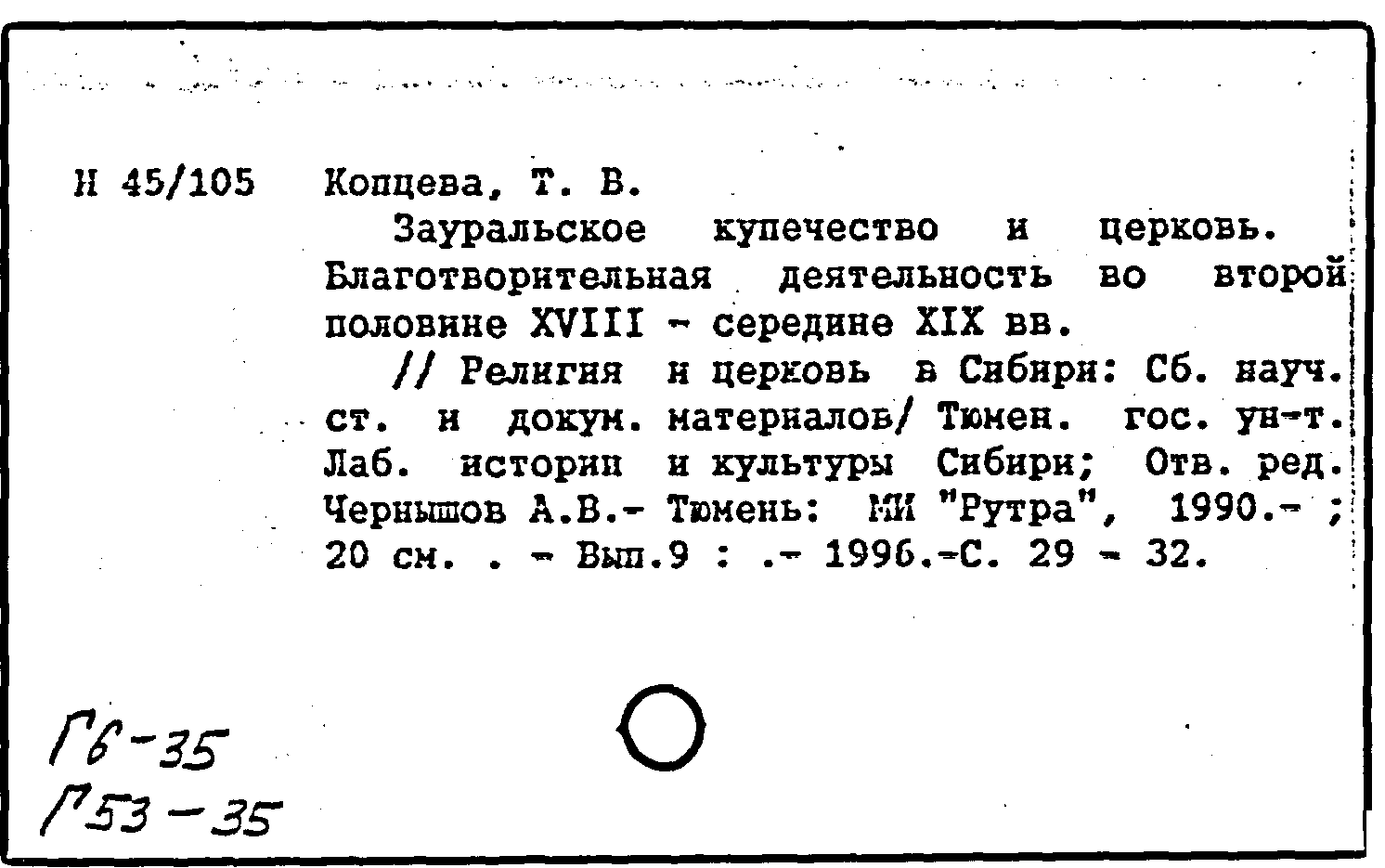 Н 45/105 Копцева, Т. В.

Зауральское купечество и церковь. Благотворительная деятельность во второй половине XVIII - середине XIX вв.

// Религия и церковь в Сибири: Сб. науч. ст. и докум. материалов/ Тюмен. гос. ун-т. Лаб. истории и культуры Сибири; Отв. ред. Чернышов А.В.- Тюмень: МИ "Рутра", 1990.- ; 20 см. . - Вып.9 : .- 1996.-С. 29 - 32.

Г6-35
Г53-35